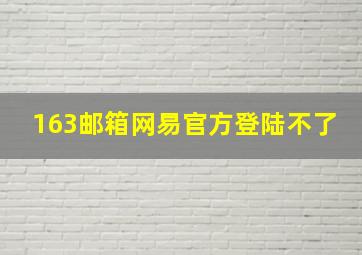 163邮箱网易官方登陆不了